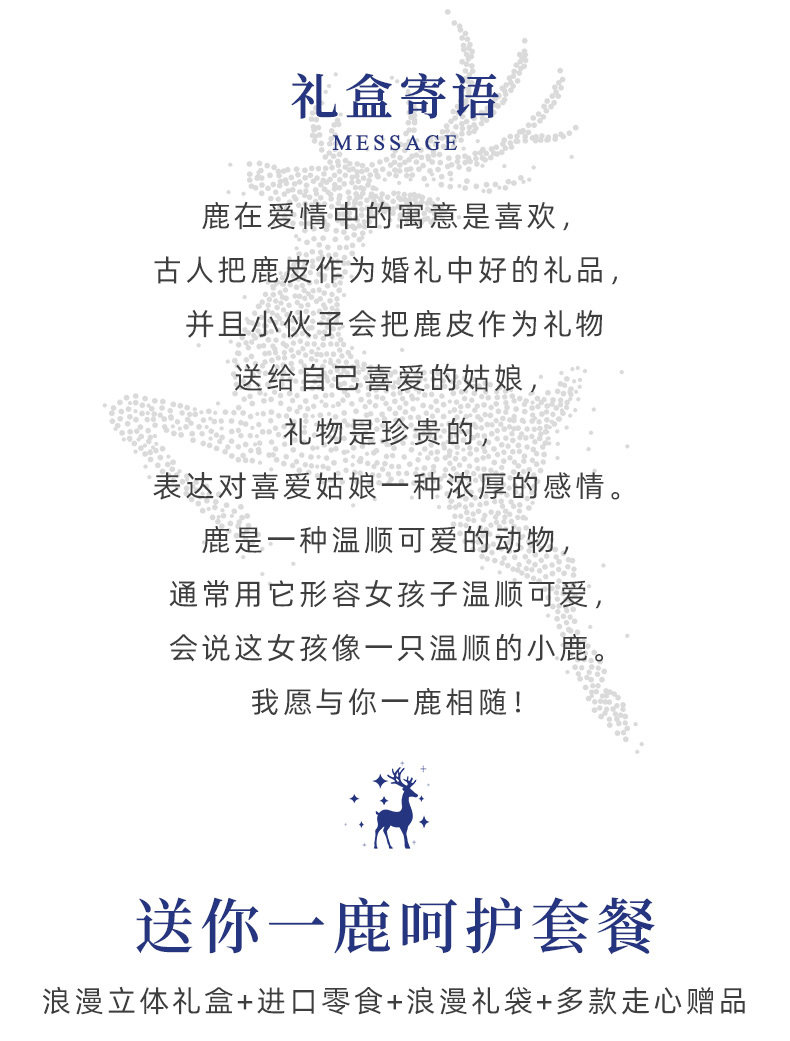 礼盒寄语
MESSAGE

鹿在爱情中的寓意是喜欢,
古人把鹿皮作为婚礼中好的礼品,
并且小伙子会把鹿皮作为礼物
送给自己喜爱的姑娘,
礼物是珍贵的,
表达对喜爱姑娘一种浓厚的感情。
鹿是一种温顺可爱的动物,
通常用它形容女孩子温顺可爱,
会说这女孩像一只温顺的小鹿。
我愿与你一鹿相随!

送你一鹿呵护套餐

浪漫立体礼盒+进口零食+浪漫礼袋+多款走心赠品